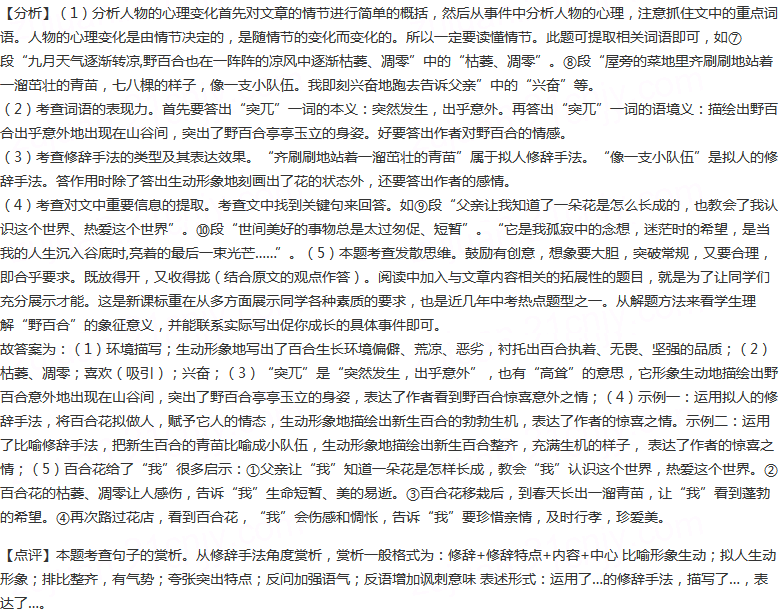 【分析】（1）分析人物的心理变化首先对文章的情节进行简单的概括，然后从事件中分析人物的心理，注意抓住文中的重点词语。人物的心理变化是由情节决定的，是随情节的变化而变化的。所以一定要读懂情节。此题可提取相关词语即可，如⑦段“九月天气逐渐转凉，野百合也在一阵阵的凉风中逐渐枯萎、凋零”中的“枯萎、凋零”。⑧段“屋旁的菜地里齐刷刷地站着一溜茁壮的青苗，七八棵的样子，像一支小队伍。我即刻兴奋地跑去告诉父亲”中的“兴奋”等。
（2）考查词语的表现力。首先要答出“突兀”一词的本义：突然发生，出乎意外。再答出“突兀”一词的语境义：描绘出野百合出乎意外地出现在山谷间，突出了野百合亭亭玉立的身姿。好要答出作者对野百合的情感。
（3）考查修辞手法的类型及其表达效果。“齐刷刷地站着一溜茁壮的青苗”属于拟人修辞手法。“像一支小队伍”是拟人的修辞手法。答作用时除了答出生动形象地刻画出了花的状态外，还要答出作者的感情。
（4）考查对文中重要信息的提取。考查文中找到关键句来回答。如⑨段“父亲让我知道了一朵花是怎么长成的，也教会了我认识这个世界、热爱这个世界”。⑩段“世间美好的事物总是太过匆促、短暂”。“它是我孤寂中的念想，迷茫时的希望，是当我的人生沉入谷底时,亮着的最后一束光芒……”。（5）本题考查发散思维。鼓励有创意，想象要大胆，突破常规，又要合理，即合乎要求。既放得开，又收得拢（结合原文的观点作答）。阅读中加入与文章内容相关的拓展性的题目，就是为了让同学们充分展示才能。这是新课标重在从多方面展示同学各种素质的要求，也是近几年中考热点题型之一。从解题方法来看学生理解“野百合”的象征意义，并能联系实际写出促你成长的具体事件即可。
故答案为：（1）环境描写；生动形象地写出了百合生长环境偏僻、荒凉、恶劣，衬托出百合执着、无畏、坚强的品质；（2）枯萎、凋零；喜欢（吸引）；兴奋；（3）“突兀”是“突然发生，出乎意外”，也有“高耸”的意思，它形象生动地描绘出野百合意外地出现在山谷间，突出了野百合亭亭玉立的身姿，表达了作者看到野百合惊喜意外之情；（4）示例一：运用拟人的修辞手法，将百合花拟做人，赋予它人的情态，生动形象地描绘出新生百合的勃勃生机，表达了作者的惊喜之情。示例二：运用了比喻修辞手法，把新生百合的青苗比喻成小队伍，生动形象地描绘出新生百合整齐，充满生机的样子，表达了作者的惊喜之情；（5）百合花给了“我”很多启示：①父亲让“我”知道一朵花是怎样长成，教会“我”认识这个世界，热爱这个世界。②百合花的枯萎、凋零让人感伤，告诉“我”生命短暂、美的易逝。③百合花移栽后，到春天长出一溜青苗，让“我”看到蓬勃的希望。④再次路过花店，看到百合花，“我”会伤感和惆怅，告诉“我”要珍惜亲情，及时行孝，珍爱美。

【点评】本题考查句子的赏析。从修辞手法角度赏析，赏析一般格式为：修辞+修辞特点+内容+中心 比喻形象生动；拟人生动形象；排比整齐，有气势；夸张突出特点；反问加强语气；反语增加讽刺意味 表述形式：运用了...的修辞手法，描写了...，表达了...。